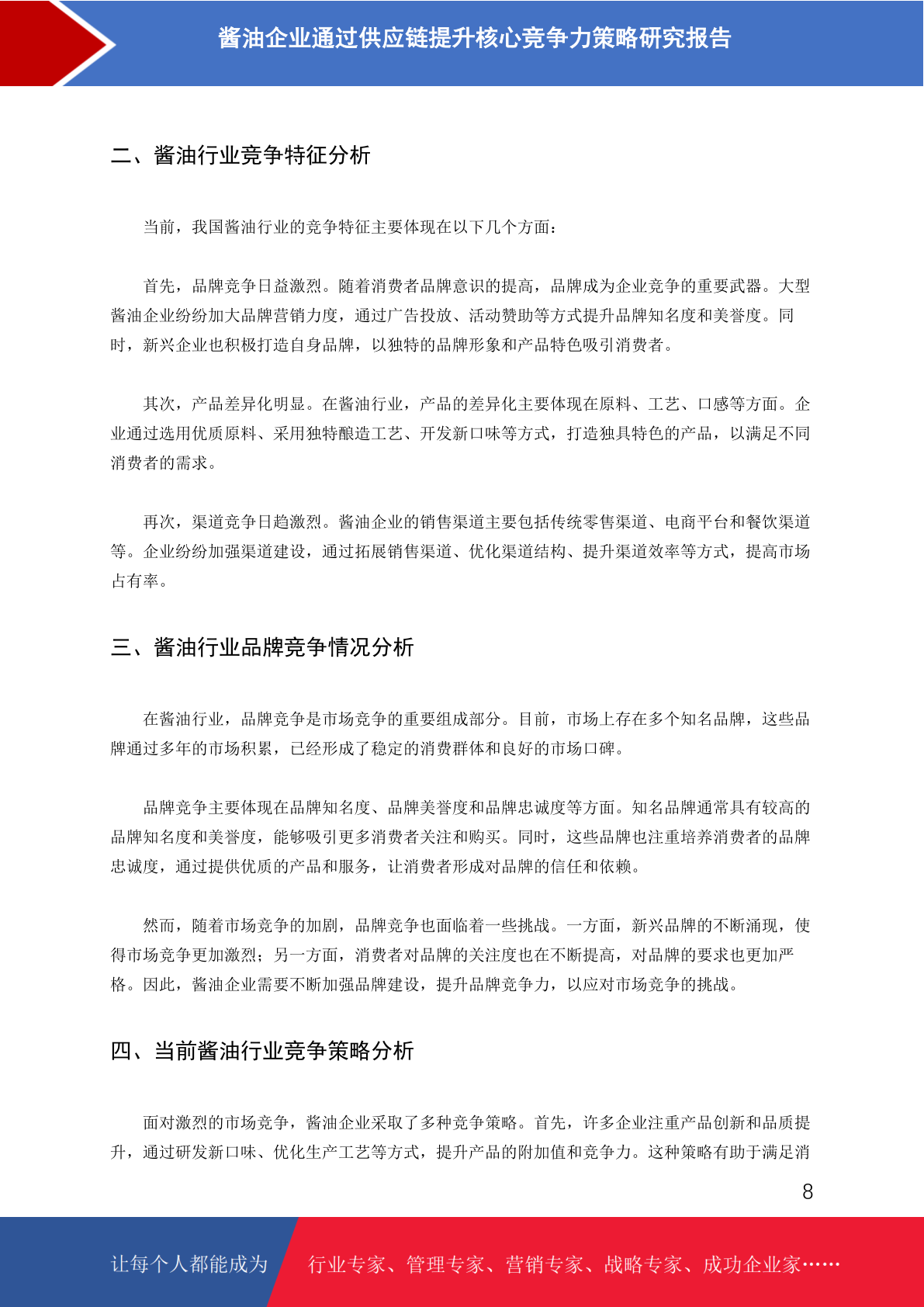 酱油企业通过供应链提升核心竞争力策略研究报告

二、酱油行业竞争特征分析

当前，我国酱油行业的竞争特征主要体现在以下几个方面：

首先，品牌竞争日益激烈。随着消费者品牌意识的提高，品牌成为企业竞争的重要武器。大型酱油企业纷纷加大品牌营销力度，通过广告投放、活动赞助等方式提升品牌知名度和美誉度。同时，新兴企业也积极打造自身品牌，以独特的品牌形象和产品特色吸引消费者。

其次，产品差异化明显。在酱油行业，产品的差异化主要体现在原料、工艺、口感等方面。企业通过选用优质原料、采用独特酿造工艺、开发新口味等方式，打造独具特色的产品，以满足不同消费者的需求。

再次，渠道竞争日趋激烈。酱油企业的销售渠道主要包括传统零售渠道、电商平台和餐饮渠道等。企业纷纷加强渠道建设，通过拓展销售渠道、优化渠道结构、提升渠道效率等方式，提高市场占有率。

三、酱油行业品牌竞争情况分析

在酱油行业，品牌竞争是市场竞争的重要组成部分。目前，市场上存在多个知名品牌，这些品牌通过多年的市场积累，已经形成了稳定的消费群体和良好的市场口碑。

品牌竞争主要体现在品牌知名度、品牌美誉度和品牌忠诚度等方面。知名品牌通常具有较高的品牌知名度和美誉度，能够吸引更多消费者关注和购买。同时，这些品牌也注重培养消费者的品牌忠诚度，通过提供优质的产品和服务，让消费者形成对品牌的信任和依赖。

然而，随着市场竞争的加剧，品牌竞争也面临着一些挑战。一方面，新兴品牌的不断涌现，使得市场竞争更加激烈；另一方面，消费者对品牌的关注度也在不断提高，对品牌的要求也更加严格。因此，酱油企业需要不断加强品牌建设，提升品牌竞争力，以应对市场竞争的挑战。

四、当前酱油行业竞争策略分析

面对激烈的市场竞争，酱油企业采取了多种竞争策略。首先，许多企业注重产品创新和品质提升，通过研发新口味、优化生产工艺等方式，提升产品的附加值和竞争力。这种策略有助于满足消

8

让每个人都能成为 行业专家、管理专家、营销专家、战略专家、成功企业家……